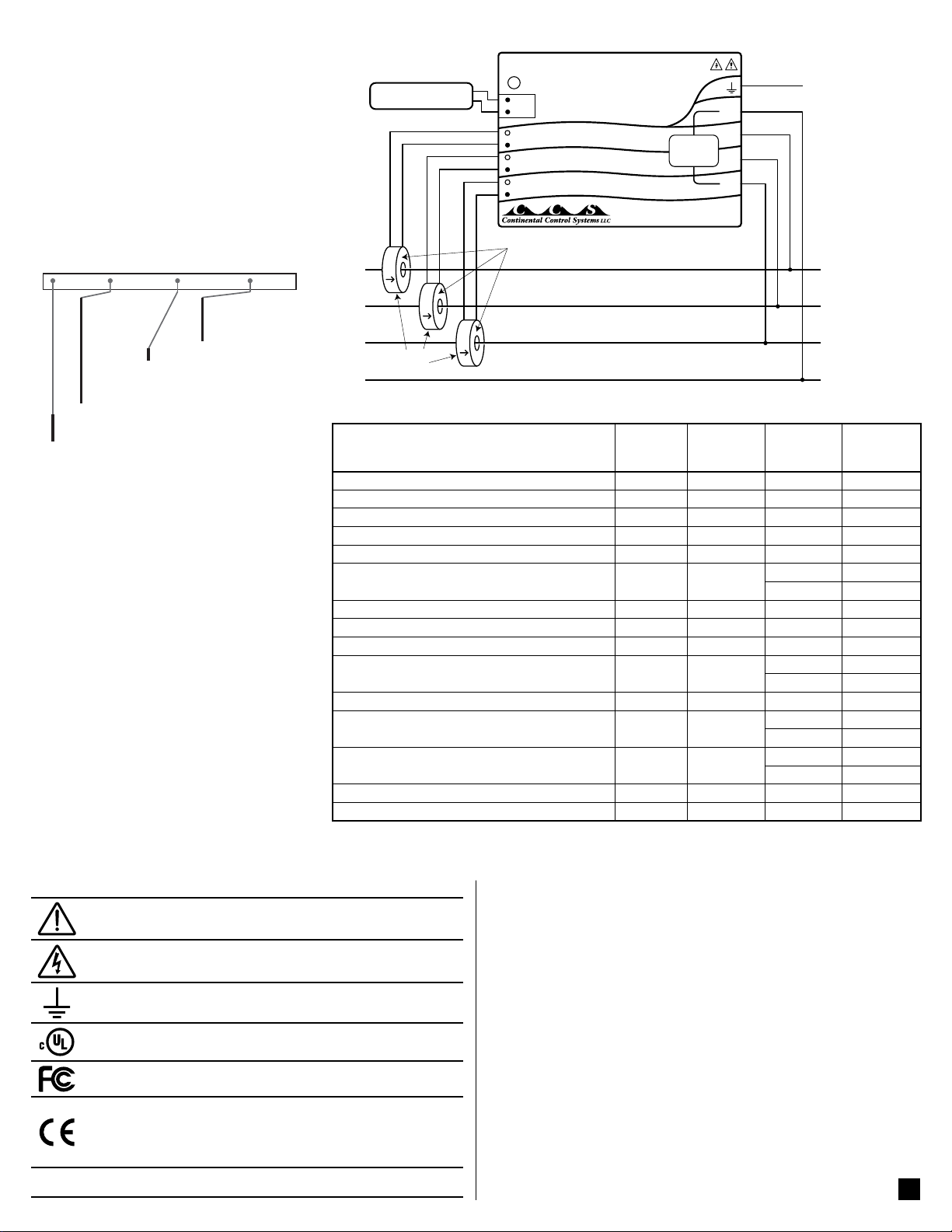 C C S
Continental Control Systems LLC